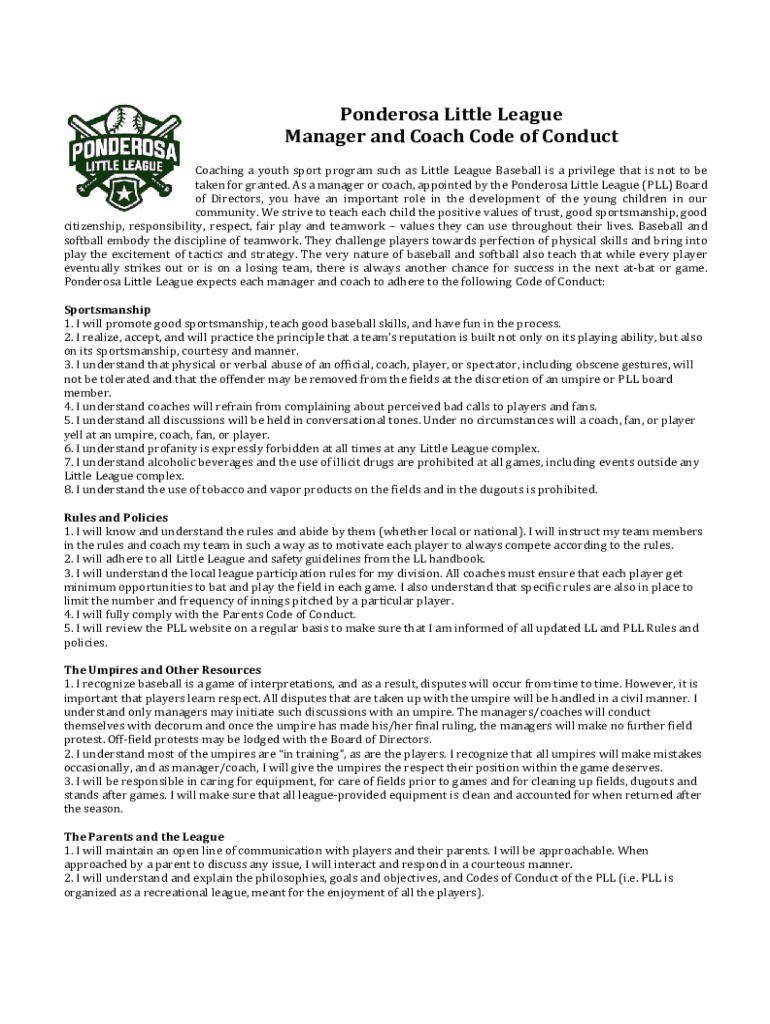 PONDEROSA
LITTLE LEAGUE

Ponderosa Little League
Manager and Coach Code of Conduct

Coaching a youth sport program such as Little League Baseball is a privilege that is not to be taken for granted. As a manager or coach, appointed by the Ponderosa Little League (PLL) Board of Directors, you have an important role in the development of the young children in our community. We strive to teach each child the positive values of trust, good sportsmanship, good citizenship, responsibility, respect, fair play and teamwork – values they can use throughout their lives. Baseball and softball embody the discipline of teamwork. They challenge players towards perfection of physical skills and bring into play the excitement of tactics and strategy. The very nature of baseball and softball also teach that while every player eventually strikes out or is on a losing team, there is always another chance for success in the next at-bat or game. Ponderosa Little League expects each manager and coach to adhere to the following Code of Conduct:

Sportsmanship
1. I will promote good sportsmanship, teach good baseball skills, and have fun in the process.
2. I realize, accept, and will practice the principle that a team's reputation is built not only on its playing ability, but also on its sportsmanship, courtesy and manner.
3. I understand that physical or verbal abuse of an official, coach, player, or spectator, including obscene gestures, will not be tolerated and that the offender may be removed from the fields at the discretion of an umpire or PLL board member.
4. I understand coaches will refrain from complaining about perceived bad calls to players and fans.
5. I understand all discussions will be held in conversational tones. Under no circumstances will a coach, fan, or player yell at an umpire, coach, fan, or player.
6. I understand profanity is expressly forbidden at all times at any Little League complex.
7. I understand alcoholic beverages and the use of illicit drugs are prohibited at all games, including events outside any Little League complex.
8. I understand the use of tobacco and vapor products on the fields and in the dugouts is prohibited.

Rules and Policies
1. I will know and understand the rules and abide by them (whether local or national). I will instruct my team members in the rules and coach my team in such a way as to motivate each player to always compete according to the rules.
2. I will adhere to all Little League and safety guidelines from the LL handbook.
3. I will understand the local league participation rules for my division. All coaches must ensure that each player get minimum opportunities to bat and play the field in each game. I also understand that specific rules are also in place to limit the number and frequency of innings pitched by a particular player.
4. I will fully comply with the Parents Code of Conduct.
5. I will review the PLL website on a regular basis to make sure that I am informed of all updated LL and PLL Rules and policies.

The Umpires and Other Resources
1. I recognize baseball is a game of interpretations, and as a result, disputes will occur from time to time. However, it is important that players learn respect. All disputes that are taken up with the umpire will be handled in a civil manner. I understand only managers may initiate such discussions with an umpire. The managers/coaches will conduct themselves with decorum and once the umpire has made his/her final ruling, the managers will make no further field protest. Off-field protests may be lodged with the Board of Directors.
2. I understand most of the umpires are "in training", as are the players. I recognize that all umpires will make mistakes occasionally, and as manager/coach, I will give the umpires the respect their position within the game deserves.
3. I will be responsible in caring for equipment, for care of fields prior to games and for cleaning up fields, dugouts and stands after games. I will make sure that all league-provided equipment is clean and accounted for when returned after the season.

The Parents and the League
1. I will maintain an open line of communication with players and their parents. I will be approachable. When approached by a parent to discuss any issue, I will interact and respond in a courteous manner.
2. I will understand and explain the philosophies, goals and objectives, and Codes of Conduct of the PLL (i.e. PLL is organized as a recreational league, meant for the enjoyment of all the players).